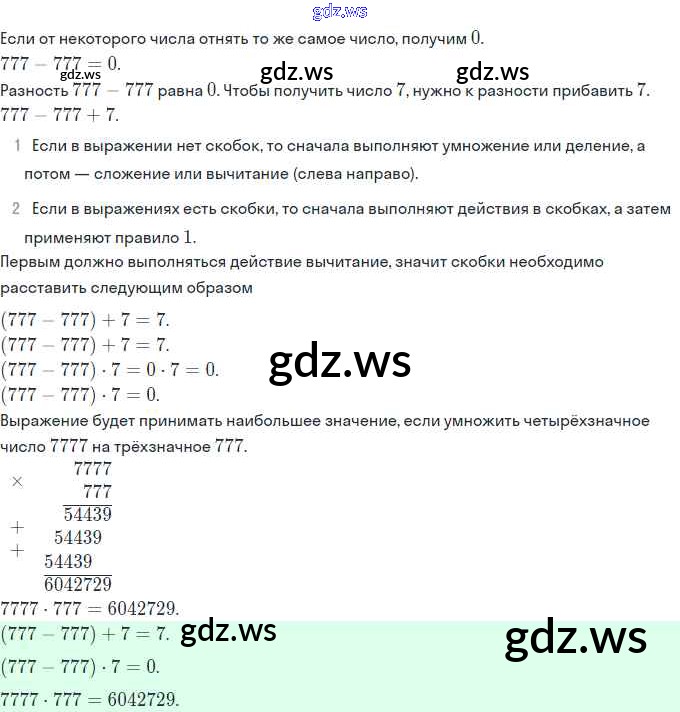 Если от некоторого числа отнять то же самое число, получим $0$.

$777 - 777 = 0$.

Разность $777 - 777$ равна $0$. Чтобы получить число $7$, нужно к разности прибавить $7$.

$777 - 777 + 7$.

1 Если в выражении нет скобок, то сначала выполняют умножение или деление, а потом — сложение или вычитание (слева направо).

2 Если в выражениях есть скобки, то сначала выполняют действия в скобках, а затем применяют правило $1$.

Первым должно выполняться действие вычитание, значит скобки необходимо расставить следующим образом

$(777 - 777) + 7 = 7$.
$(777 - 777) + 7 = 7$.
$(777 - 777) \cdot 7 = 0 \cdot 7 = 0$.
$(777 - 777) \cdot 7 = 0$.

Выражение будет принимать наибольшее значение, если умножить четырёхзначное число $7777$ на трёхзначное $777$.

× 7777
777
54439
+ 54439
+ 54439
6042729

$7777 \cdot 777 = 6042729$.

$(777 - 777) + 7 = 7$.

$(777 - 777) \cdot 7 = 0$.

$7777 \cdot 777 = 6042729$.

gdz.ws